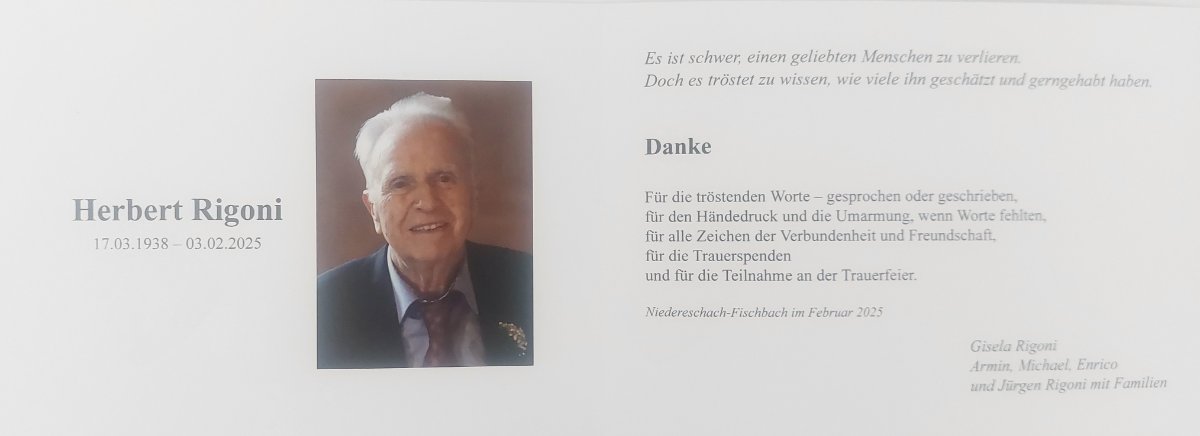 Herbert Rigoni
17.03.1938 – 03.02.2025

Es ist schwer, einen geliebten Menschen zu verlieren.
Doch es tröstet zu wissen, wie viele ihn geschätzt und gerngehabt haben.

Danke

Für die tröstenden Worte – gesprochen oder geschrieben,
für den Händedruck und die Umarmung, wenn Worte fehlten,
für alle Zeichen der Verbundenheit und Freundschaft,
für die Trauerspenden
und für die Teilnahme an der Trauerfeier.

Niedereschach-Fischbach im Februar 2025

Gisela Rigoni
Armin, Michael, Enrico
und Jürgen Rigoni mit Familien